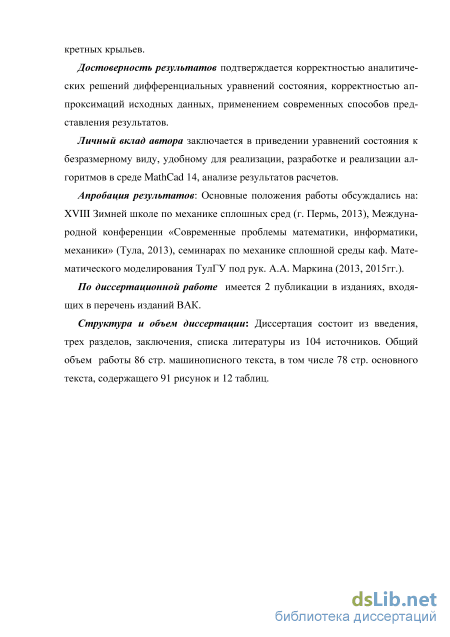 кретных крыльев.

Достоверность результатов подтверждается корректностью аналитических решений дифференциальных уравнений состояния, корректностью аппроксимаций исходных данных, применением современных способов представления результатов.

Личный вклад автора заключается в приведении уравнений состояния к безразмерному виду, удобному для реализации, разработке и реализации алгоритмов в среде MathCad 14, анализе результатов расчетов.

Апробация результатов: Основные положения работы обсуждались на: XVIII Зимней школе по механике сплошных сред (г. Пермь, 2013), Международной конференции «Современные проблемы математики, информатики, механики» (Тула, 2013), семинарах по механике сплошной среды каф. Математического моделирования ТулГУ под рук. А.А. Маркина (2013, 2015гг.).

По диссертационной работе имеется 2 публикации в изданиях, входящих в перечень изданий ВАК.

Структура и объем диссертации: Диссертация состоит из введения, трех разделов, заключения, списка литературы из 104 источников. Общий объем работы 86 стр. машинописного текста, в том числе 78 стр. основного текста, содержащего 91 рисунок и 12 таблиц.

dsLib.net
библиотека диссертаций